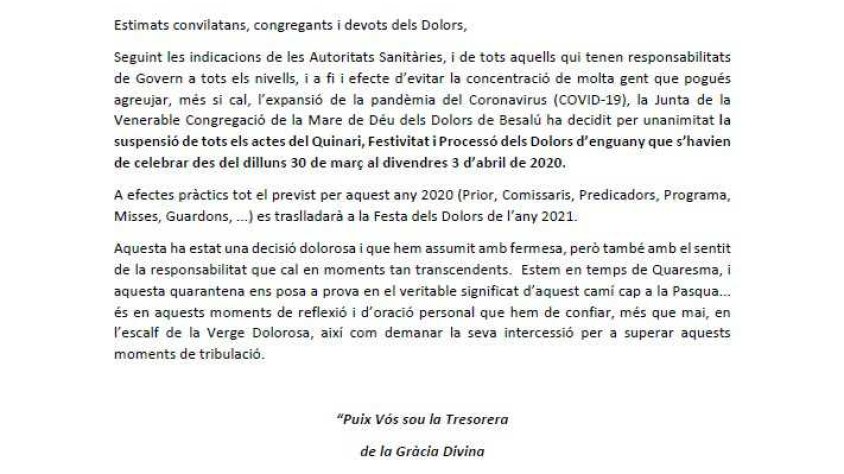 Estimats convilatans, congregants i devots dels Dolors,

Seguint les indicacions de les Autoritats Sanitàries, i de tots aquells qui tenen responsabilitats de Govern a tots els nivells, i a fi i efecte d'evitar la concentració de molta gent que pogués agreujar, més si cal, l'expansió de la pandèmia del Coronavirus (COVID-19), la Junta de la Venerable Congregació de la Mare de Déu dels Dolors de Besalú ha decidit per unanimitat la suspensió de tots els actes del Quinari, Festivitat i Processó dels Dolors d'enguany que s'havien de celebrar des del dilluns 30 de març al divendres 3 d'abril de 2020.

A efectes pràctics tot el previst per aquest any 2020 (Prior, Comissaris, Predicadors, Programa, Misses, Guardons, ...) es traslladarà a la Festa dels Dolors de l'any 2021.

Aquesta ha estat una decisió dolorosa i que hem assumit amb fermesa, però també amb el sentit de la responsabilitat que cal en moments tan transcendents. Estem en temps de Quaresma, i aquesta quarantena ens posa a prova en el veritable significat d'aquest camí cap a la Pasqua... és en aquests moments de reflexió i d'oració personal que hem de confiar, més que mai, en l'escalf de la Verge Dolorosa, així com demanar la seva intercessió per a superar aquests moments de tribulació.

"Puix Vós sou la Tresorera

de la Gràcia Divina